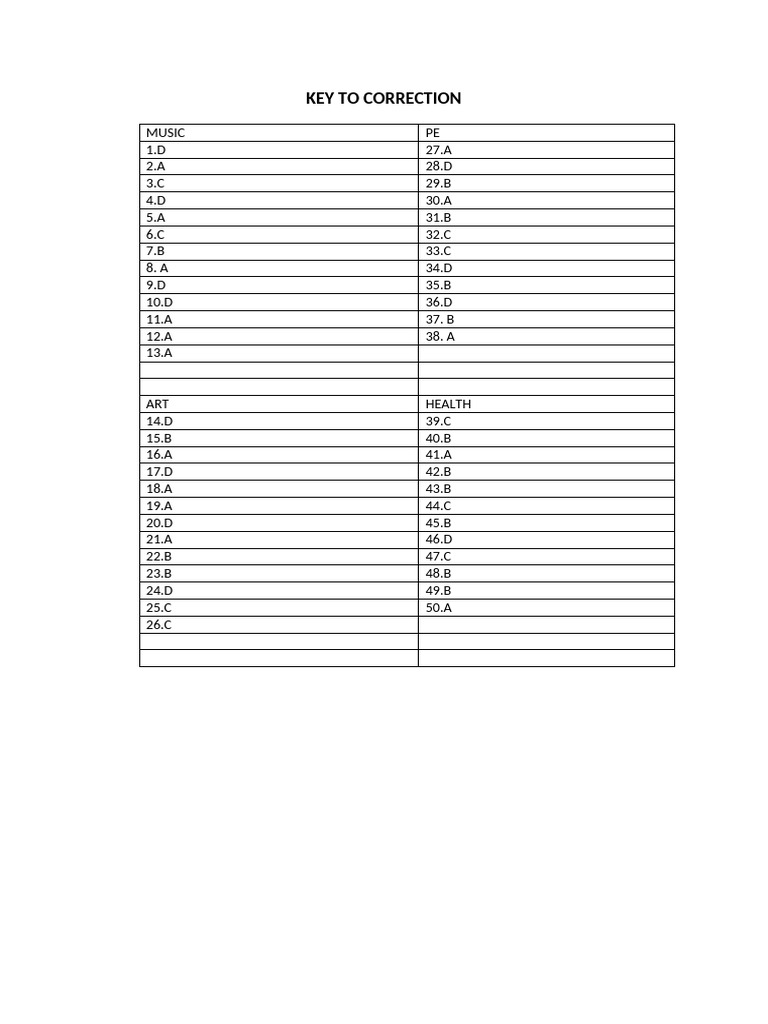 KEY TO CORRECTION

| MUSIC | PE |
|---|---|
| 1.D | 27.A |
| 2.A | 28.D |
| 3.C | 29.B |
| 4.D | 30.A |
| 5.A | 31.B |
| 6.C | 32.C |
| 7.B | 33.C |
| 8. A | 34.D |
| 9.D | 35.B |
| 10.D | 36.D |
| 11.A | 37. B |
| 12.A | 38. A |
| 13.A | |
| | |
| | |
| ART | HEALTH |
| 14.D | 39.C |
| 15.B | 40.B |
| 16.A | 41.A |
| 17.D | 42.B |
| 18.A | 43.B |
| 19.A | 44.C |
| 20.D | 45.B |
| 21.A | 46.D |
| 22.B | 47.C |
| 23.B | 48.B |
| 24.D | 49.B |
| 25.C | 50.A |
| 26.C | |
| | |
| | |